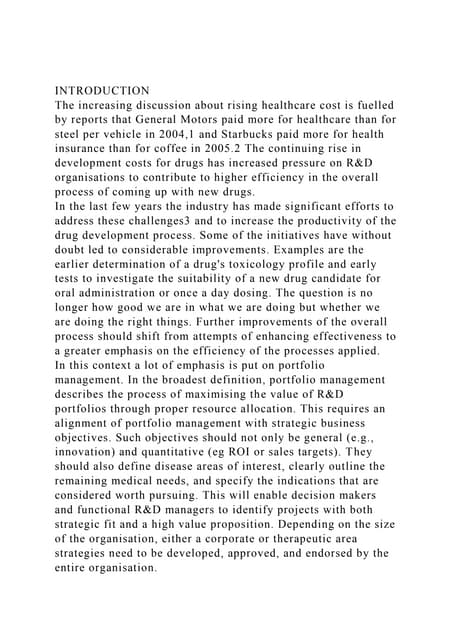 INTRODUCTION
The increasing discussion about rising healthcare cost is fuelled by reports that General Motors paid more for healthcare than for steel per vehicle in 2004,1 and Starbucks paid more for health insurance than for coffee in 2005.2 The continuing rise in development costs for drugs has increased pressure on R&D organisations to contribute to higher efficiency in the overall process of coming up with new drugs.
In the last few years the industry has made significant efforts to address these challenges3 and to increase the productivity of the drug development process. Some of the initiatives have without doubt led to considerable improvements. Examples are the earlier determination of a drug's toxicology profile and early tests to investigate the suitability of a new drug candidate for oral administration or once a day dosing. The question is no longer how good we are in what we are doing but whether we are doing the right things. Further improvements of the overall process should shift from attempts of enhancing effectiveness to a greater emphasis on the efficiency of the processes applied.
In this context a lot of emphasis is put on portfolio management. In the broadest definition, portfolio management describes the process of maximising the value of R&D portfolios through proper resource allocation. This requires an alignment of portfolio management with strategic business objectives. Such objectives should not only be general (e.g., innovation) and quantitative (eg ROI or sales targets). They should also define disease areas of interest, clearly outline the remaining medical needs, and specify the indications that are considered worth pursuing. This will enable decision makers and functional R&D managers to identify projects with both strategic fit and a high value proposition. Depending on the size of the organisation, either a corporate or therapeutic area strategies need to be developed, approved, and endorsed by the entire organisation.